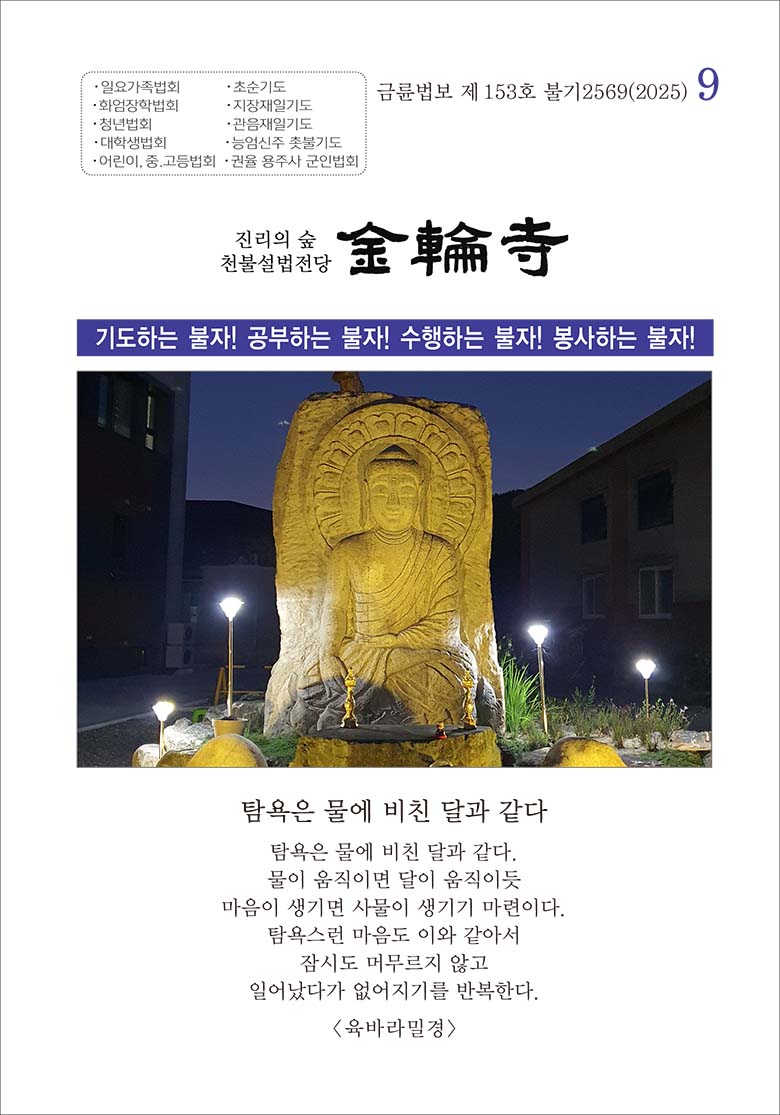 · 일요가족법회
· 화엄장학법회
· 청년법회
· 대학생법회
· 어린이, 중.고등법회

· 초순기도
· 지장재일기도
· 관음재일기도
· 능엄신주 촛불기도
· 권율 용주사 군인법회

금륜법보 제 153호 불기2569(2025) 9

진리의 숲
천불설법전당

金輪寺

기도하는 불자! 공부하는 불자! 수행하는 불자! 봉사하는 불자!

탐욕은 물에 비친 달과 같다

탐욕은 물에 비친 달과 같다.
물이 움직이면 달이 움직이듯
마음이 생기면 사물이 생기기 마련이다.
탐욕스런 마음도 이와 같아서
잠시도 머무르지 않고
일어났다가 없어지기를 반복한다.
〈육바라밀경〉